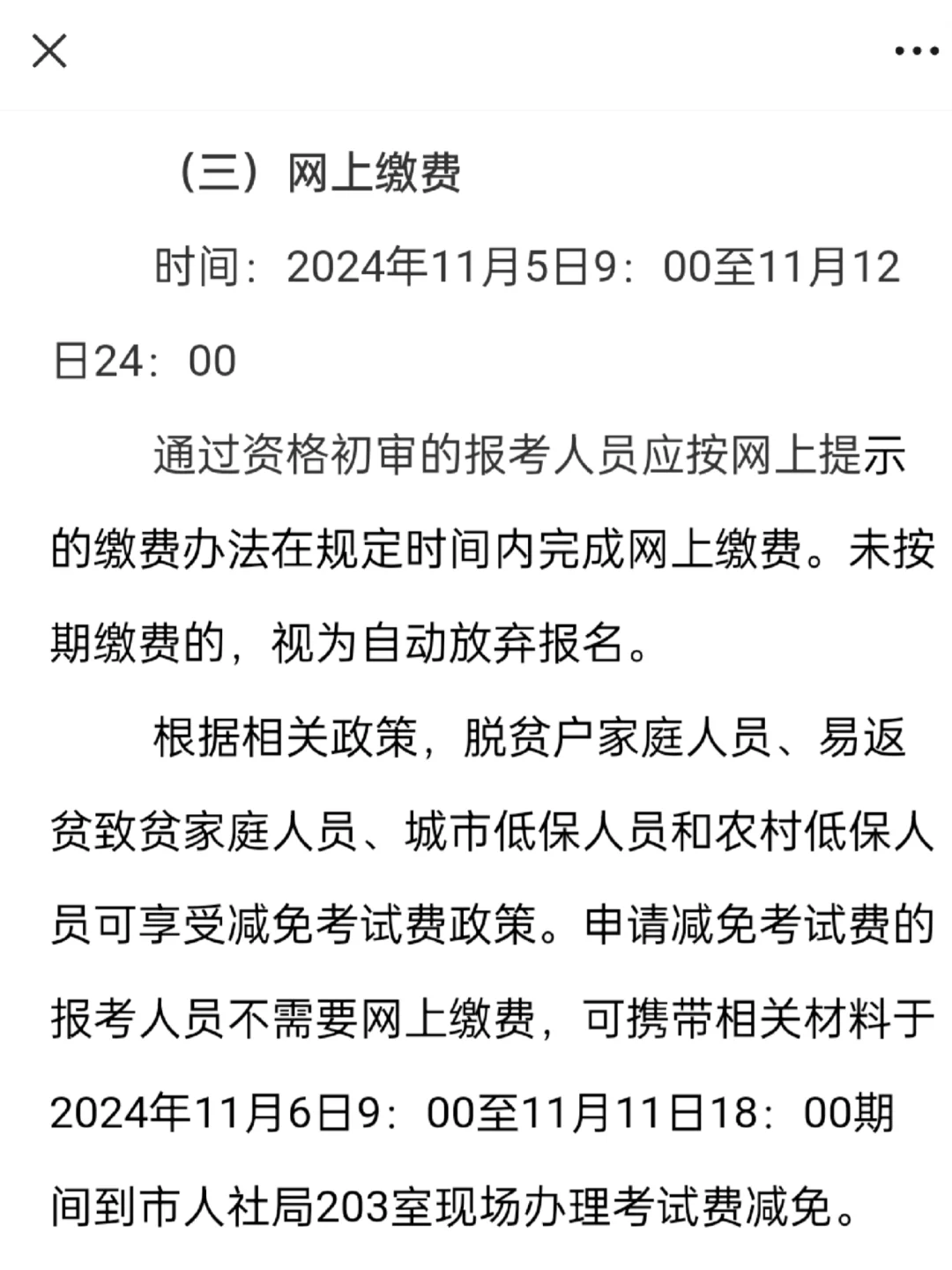 （三）网上缴费

时间：2024年11月5日9：00至11月12日24：00

通过资格初审的报考人员应按网上提示的缴费办法在规定时间内完成网上缴费。未按期缴费的，视为自动放弃报名。

根据相关政策，脱贫户家庭人员、易返贫致贫家庭人员、城市低保人员和农村低保人员可享受减免考试费政策。申请减免考试费的报考人员不需要网上缴费，可携带相关材料于2024年11月6日9：00至11月11日18：00期间到市人社局203室现场办理考试费减免。